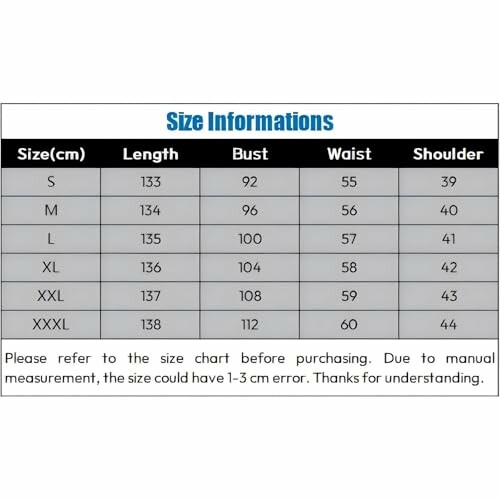 Size Informations

| Size(cm) | Length | Bust | Waist | Shoulder |
|---|---|---|---|---|
| S | 133 | 92 | 55 | 39 |
| M | 134 | 96 | 56 | 40 |
| L | 135 | 100 | 57 | 41 |
| XL | 136 | 104 | 58 | 42 |
| XXL | 137 | 108 | 59 | 43 |
| XXXL | 138 | 112 | 60 | 44 |

Please refer to the size chart before purchasing. Due to manual measurement, the size could have 1-3 cm error. Thanks for understanding.